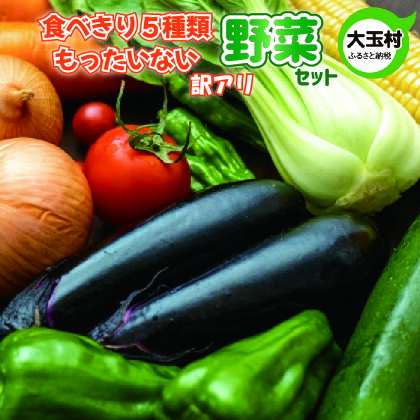 食べきり５種類
もったいない
訳アリ

野菜
セット

大玉村
ふるさと納税